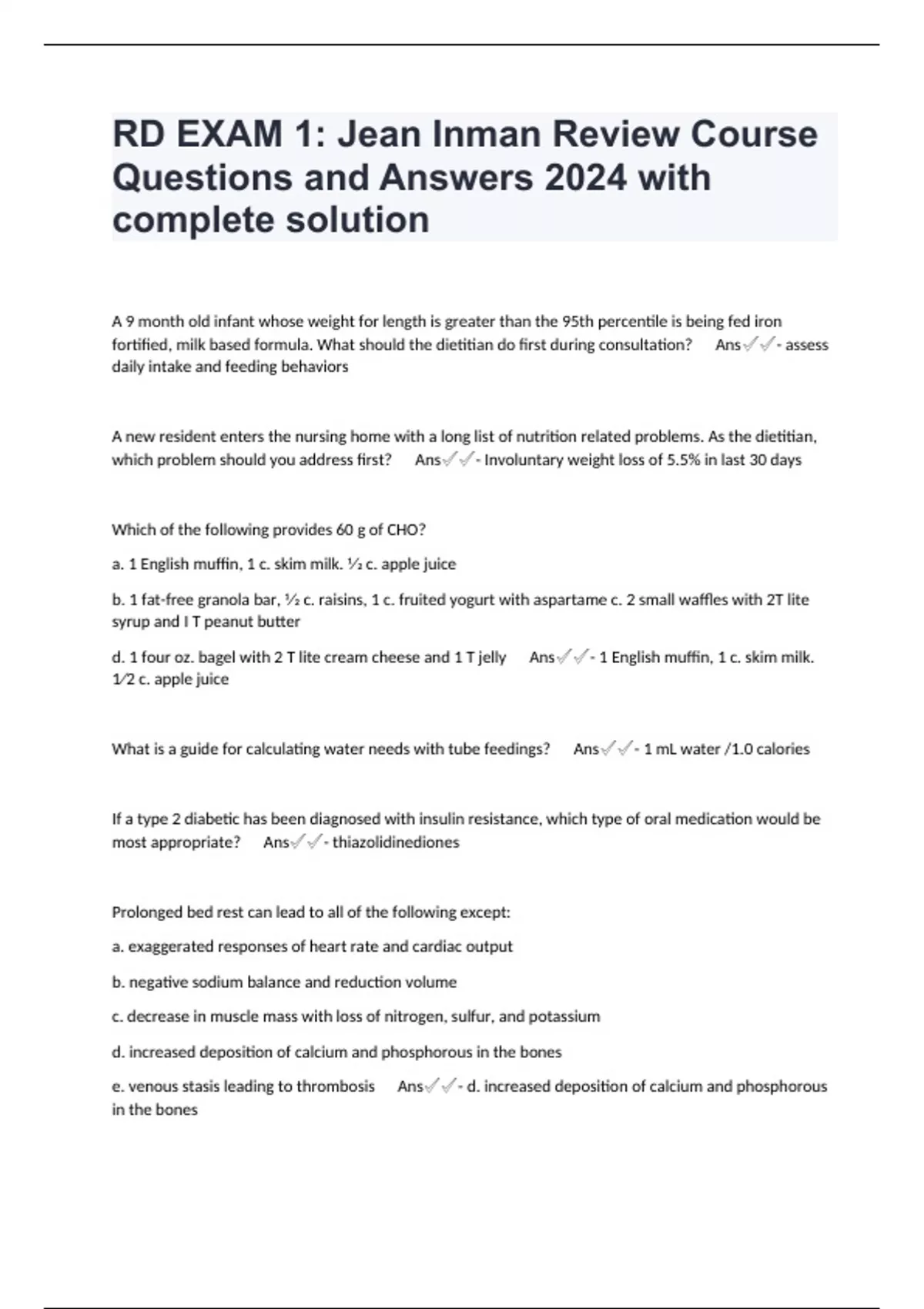 RD EXAM 1: Jean Inman Review Course Questions and Answers 2024 with complete solution

A 9 month old infant whose weight for length is greater than the 95th percentile is being fed iron fortified, milk based formula. What should the dietitian do first during consultation? Ans✓✓- assess daily intake and feeding behaviors

A new resident enters the nursing home with a long list of nutrition related problems. As the dietitian, which problem should you address first? Ans✓✓- Involuntary weight loss of 5.5% in last 30 days

Which of the following provides 60 g of CHO?

a. 1 English muffin, 1 c. skim milk. ½ c. apple juice

b. 1 fat-free granola bar, ½ c. raisins, 1 c. fruited yogurt with aspartame c. 2 small waffles with 2T lite syrup and I T peanut butter

d. 1 four oz. bagel with 2 T lite cream cheese and 1 T jelly Ans✓✓- 1 English muffin, 1 c. skim milk. 1⁄2 c. apple juice

What is a guide for calculating water needs with tube feedings? Ans✓✓- 1 mL water /1.0 calories

If a type 2 diabetic has been diagnosed with insulin resistance, which type of oral medication would be most appropriate? Ans✓✓- thiazolidinediones

Prolonged bed rest can lead to all of the following except:

a. exaggerated responses of heart rate and cardiac output

b. negative sodium balance and reduction volume

c. decrease in muscle mass with loss of nitrogen, sulfur, and potassium

d. increased deposition of calcium and phosphorous in the bones

e. venous stasis leading to thrombosis Ans✓✓- d. increased deposition of calcium and phosphorous in the bones